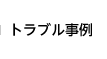 トラブル事例